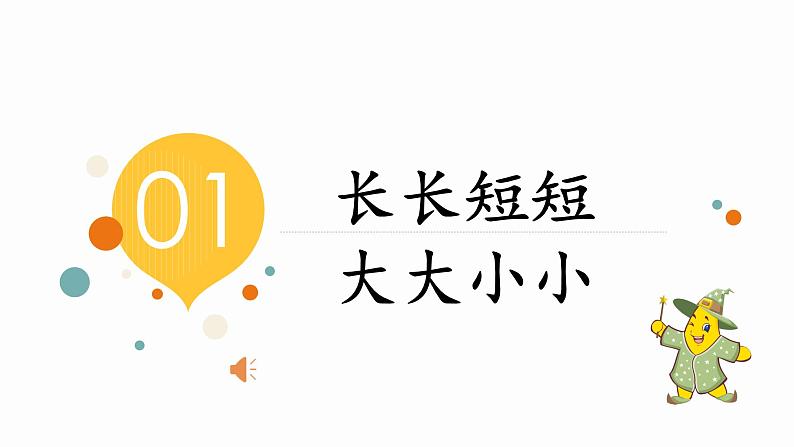 01

长长短短
大大小小